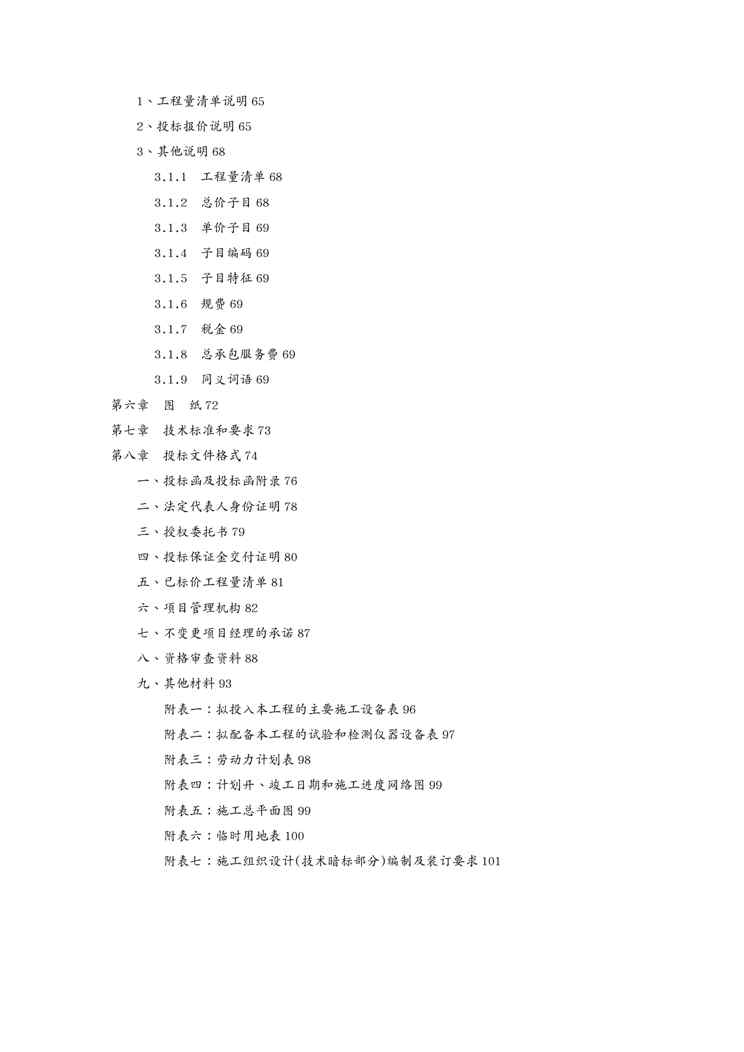 1、工程量清单说明 65

2、投标报价说明 65

3、其他说明 68

3.1.1 工程量清单 68

3.1.2 总价子目 68

3.1.3 单价子目 69

3.1.4 子目编码 69

3.1.5 子目特征 69

3.1.6 规费 69

3.1.7 税金 69

3.1.8 总承包服务费 69

3.1.9 同义词语 69

第六章 图 纸 72

第七章 技术标准和要求 73

第八章 投标文件格式 74

一、投标函及投标函附录 76

二、法定代表人身份证明 78

三、授权委托书 79

四、投标保证金交付证明 80

五、已标价工程量清单 81

六、项目管理机构 82

七、不变更项目经理的承诺 87

八、资格审查资料 88

九、其他材料 93

附表一：拟投入本工程的主要施工设备表 96

附表二：拟配备本工程的试验和检测仪器设备表 97

附表三：劳动力计划表 98

附表四：计划开、竣工日期和施工进度网络图 99

附表五：施工总平面图 99

附表六：临时用地表 100

附表七：施工组织设计(技术暗标部分)编制及装订要求 101